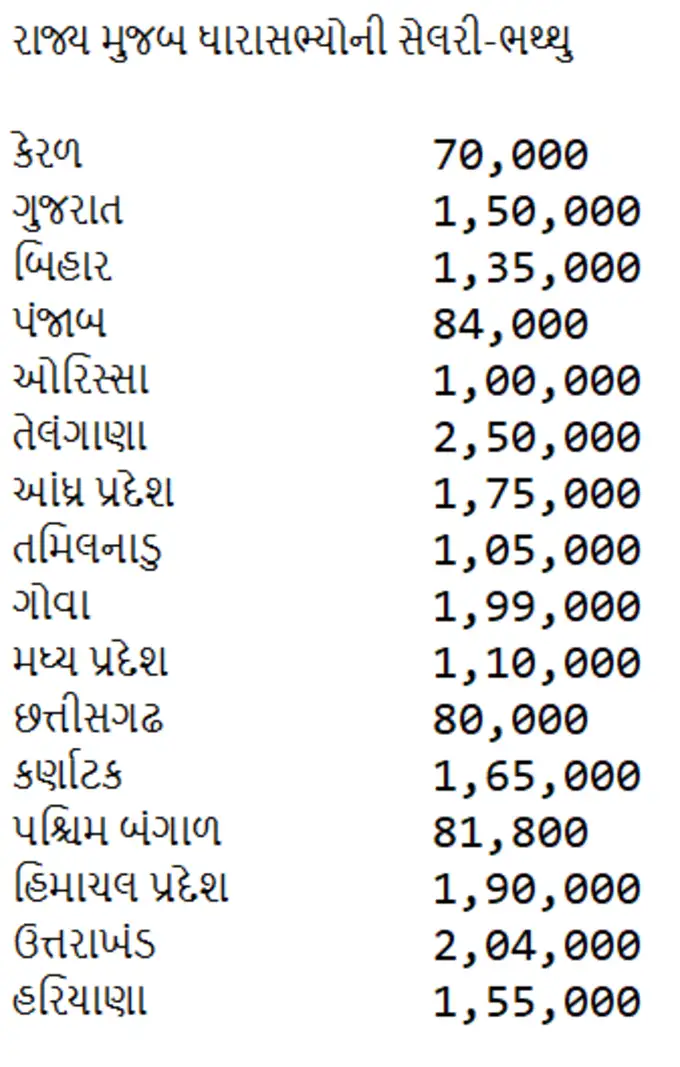 રાજ્ય મુજબ ધારાસભ્યોની સેલરી-ભથ્થુ

કેરળ 70,000
ગુજરાત 1,50,000
બિહાર 1,35,000
પંજાબ 84,000
ઓરિસ્સા 1,00,000
તેલંગાણા 2,50,000
આંધ્ર પ્રદેશ 1,75,000
તમિલનાડુ 1,05,000
ગોવા 1,99,000
મધ્ય પ્રદેશ 1,10,000
છત્તીસગઢ 80,000
કર્ણાટક 1,65,000
પશ્ચિમ બંગાળ 81,800
હિમાચલ પ્રદેશ 1,90,000
ઉત્તરાખંડ 2,04,000
હરિયાણા 1,55,000